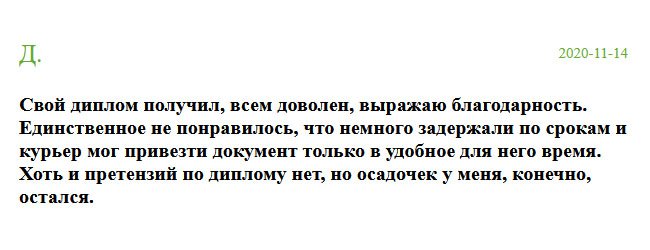 Д.

2020-11-14

Свой диплом получил, всем доволен, выражаю благодарность. Единственное не понравилось, что немного задержали по срокам и курьер мог привезти документ только в удобное для него время. Хоть и претензий по диплому нет, но осадочек у меня, конечно, остался.